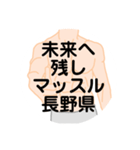 未来へ
残し
マッスル
長野県